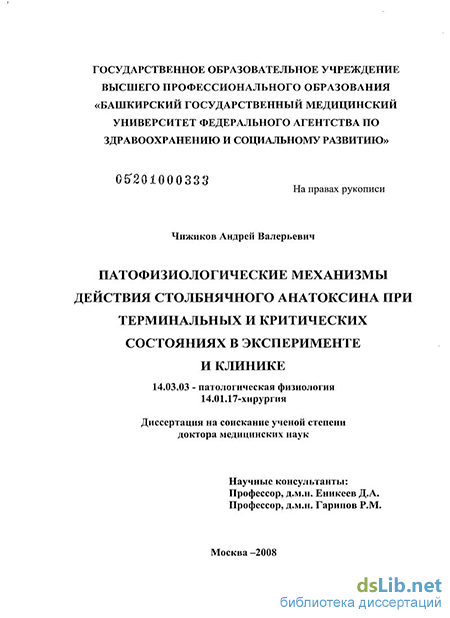 ГОСУДАРСТВЕННОЕ ОБРАЗОВАТЕЛЬНОЕ УЧРЕЖДЕНИЕ ВЫСШЕГО ПРОФЕССИОНАЛЬНОГО ОБРАЗОВАНИЯ «БАШКИРСКИЙ ГОСУДАРСТВЕННЫЙ МЕДИЦИНСКИЙ УНИВЕРСИТЕТ ФЕДЕРАЛЬНОГО АГЕНТСТВА ПО ЗДРАВООХРАНЕНИЮ И СОЦИАЛЬНОМУ РАЗВИТИЮ»

05201000333

На правах рукописи

Чижиков Андрей Валерьевич

ПАТОФИЗИОЛОГИЧЕСКИЕ МЕХАНИЗМЫ ДЕЙСТВИЯ СТОЛБНЯЧНОГО АНАТОКСИНА ПРИ ТЕРМИНАЛЬНЫХ И КРИТИЧЕСКИХ СОСТОЯНИЯХ В ЭКСПЕРИМЕНТЕ И КЛИНИКЕ

14.03.03 - патологическая физиология
14.01.17-хирургия

Диссертация на соискание ученой степени доктора медицинских наук

Научные консультанты:
Профессор, д.м.н. Еникеев Д.А.
Профессор, д.м.н. Гарипов Р.М.

Москва –2008

dsLib.net
библиотека диссертаций